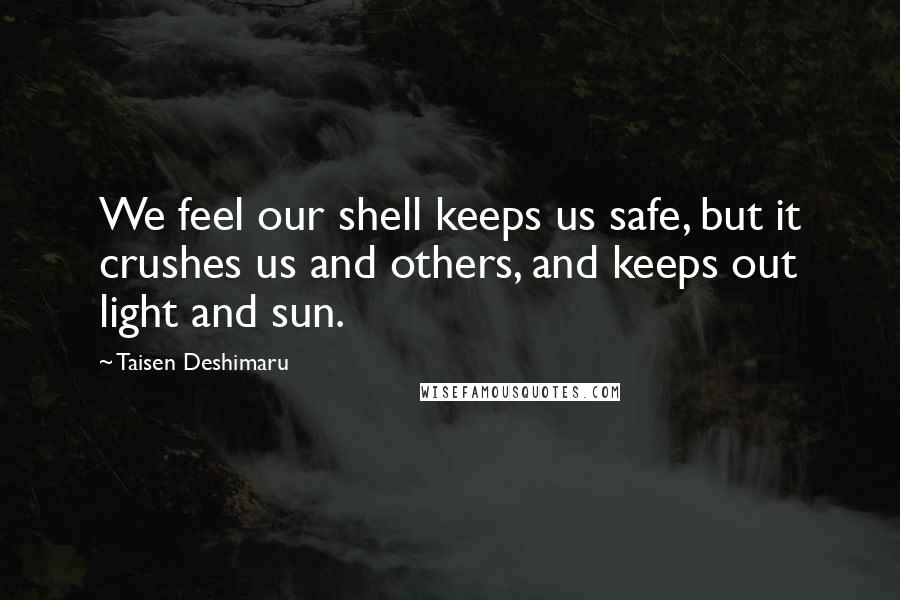 We feel our shell keeps us safe, but it crushes us and others, and keeps out light and sun.

~Taisen Deshimaru

WISEFAMOUSQUOTES.COM